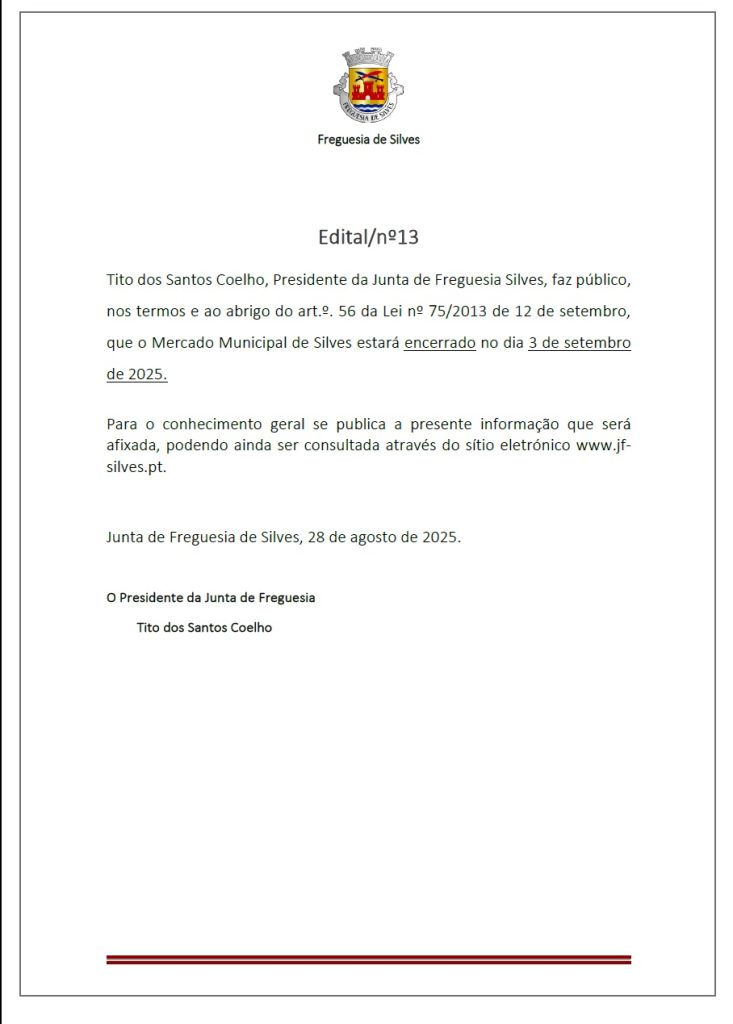 FREGUESIA DE SILVES

Freguesia de Silves

Edital/nº13

Tito dos Santos Coelho, Presidente da Junta de Freguesia Silves, faz público, nos termos e ao abrigo do art.º. 56 da Lei nº 75/2013 de 12 de setembro, que o Mercado Municipal de Silves estará encerrado no dia 3 de setembro de 2025.

Para o conhecimento geral se publica a presente informação que será afixada, podendo ainda ser consultada através do sítio eletrónico www.jf-silves.pt.

Junta de Freguesia de Silves, 28 de agosto de 2025.

O Presidente da Junta de Freguesia

Tito dos Santos Coelho